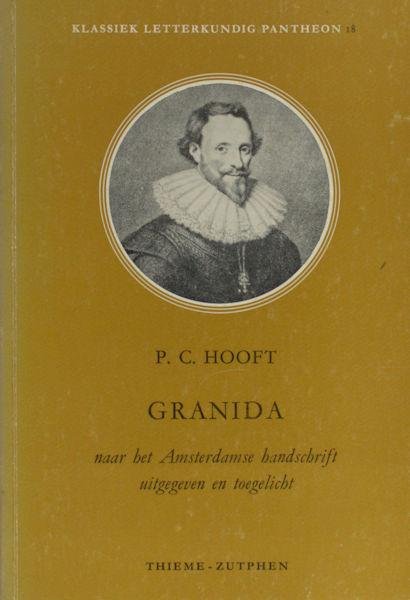 KLASSIEK LETTERKUNDIG PANTHEON 18

P. C. HOOFT

GRANIDA

naar het Amsterdamse handschrift uitgegeven en toegelicht

THIEME - ZUTPHEN